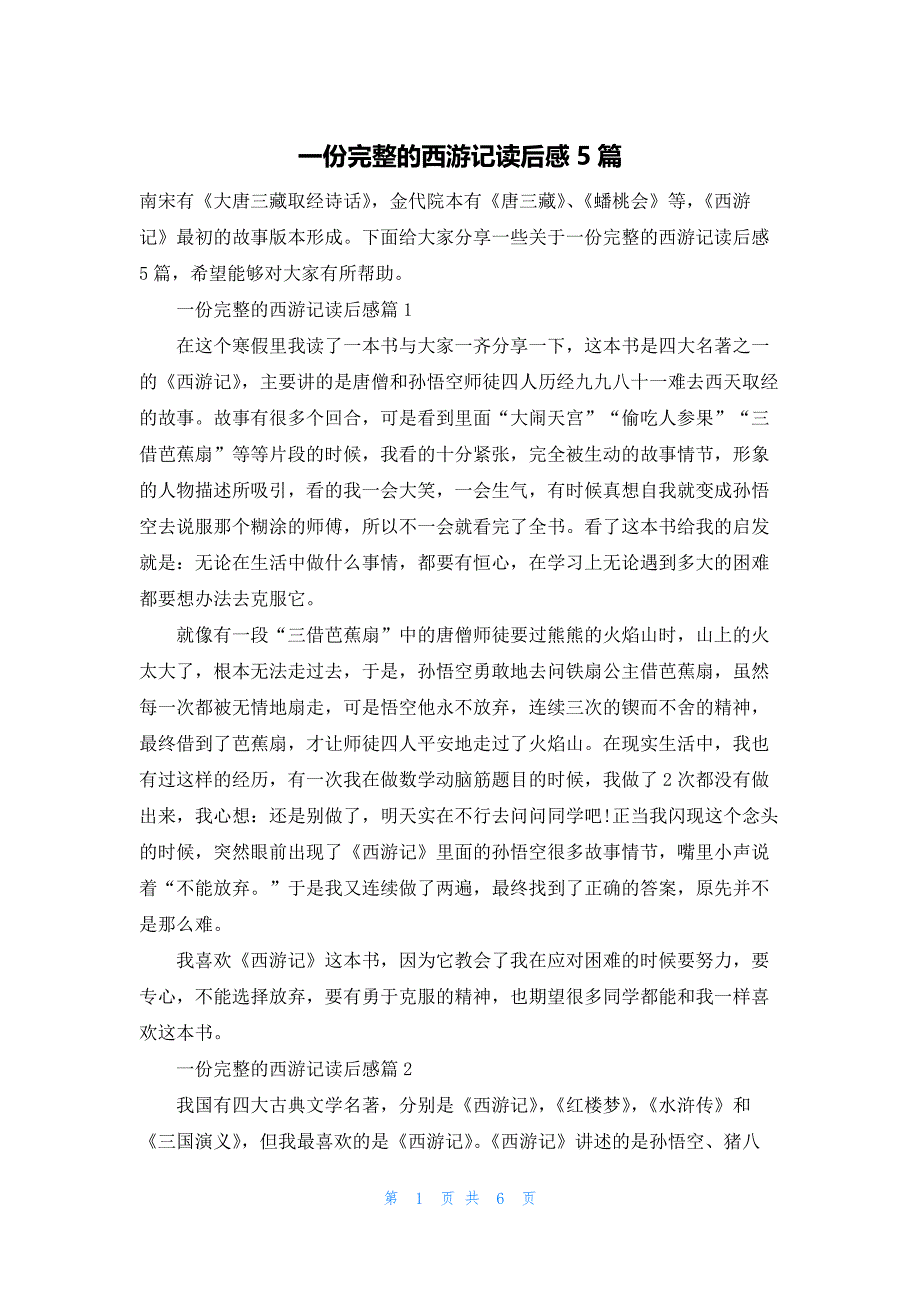 一份完整的西游记读后感 5 篇

南宋有《大唐三藏取经诗话》，金代院本有《唐三藏》、《蟠桃会》等，《西游记》最初的故事版本形成。下面给大家分享一些关于一份完整的西游记读后感 5 篇，希望能够对大家有所帮助。

一份完整的西游记读后感篇 1

在这个寒假里我读了一本书与大家一齐分享一下，这本书是四大名著之一的《西游记》，主要讲的是唐僧和孙悟空师徒四人历经九九八十一难去西天取经的故事。故事有很多个回合，可是看到里面“大闹天宫”“偷吃人参果”“三借芭蕉扇”等等片段的时候，我看的十分紧张，完全被生动的故事情节，形象的人物描述所吸引，看的我一会大笑，一会生气，有时候真想自我就变成孙悟空去说服那个糊涂的师傅，所以不一会就看完了全书。看了这本书给我的启发就是：无论在生活中做什么事情，都要有恒心，在学习上无论遇到多大的困难都要想办法去克服它。

就像有一段“三借芭蕉扇”中的唐僧师徒要过熊熊的火焰山时，山上的火太大了，根本无法走过去，于是，孙悟空勇敢地去问铁扇公主借芭蕉扇，虽然每一次都被无情地扇走，可是悟空他永不放弃，连续三次的锲而不舍的精神，最终借到了芭蕉扇，才让师徒四人平安地走过了火焰山。在现实生活中，我也有过这样的经历，有一次我在做数学动脑筋题目的时候，我做了 2 次都没有做出来，我心想：还是别做了，明天实在不行去问问同学吧!正当我闪现这个念头的时候，突然眼前出现了《西游记》里面的孙悟空很多故事情节，嘴里小声说着“不能放弃。”于是我又连续做了两遍，最终找到了正确的答案，原先并不是那么难。

我喜欢《西游记》这本书，因为它教会了我在应对困难的时候要努力，要专心，不能选择放弃，要有勇于克服的精神，也期望很多同学都能和我一样喜欢这本书。

一份完整的西游记读后感篇 2

我国有四大古典文学名著，分别是《西游记》，《红楼梦》，《水浒传》和《三国演义》，但我最喜欢的是《西游记》。《西游记》讲述的是孙悟空、猪八

第 1 页 共 6 页